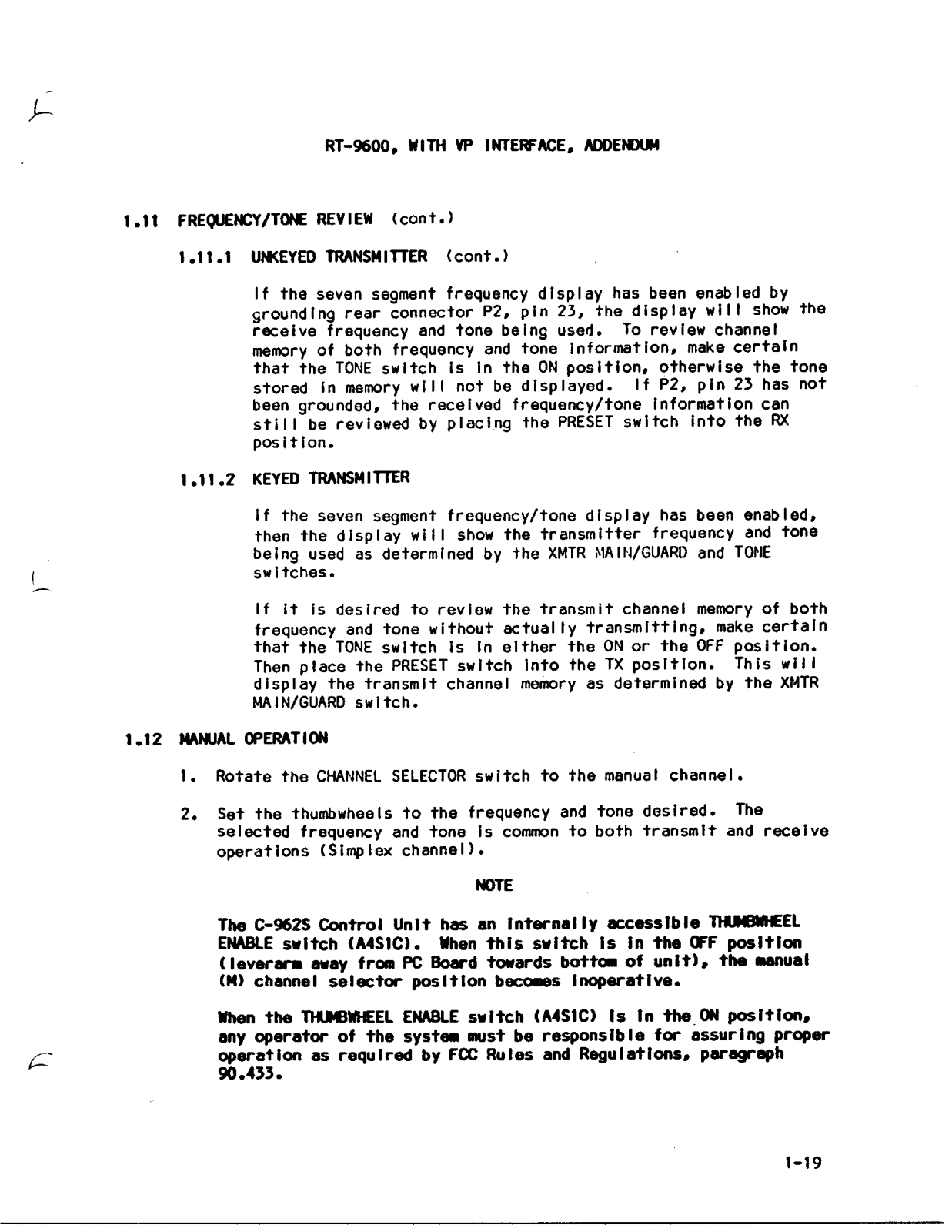 RT-9600, WITH VP INTERFACE, ADDENDUM

1.11 FREQUENCY/TONE REVIEW (cont.)

1.11.1 UNKEYED TRANSMITTER (cont.)

If the seven segment frequency display has been enabled by grounding rear connector P2, pin 23, the display will show the receive frequency and tone being used. To review channel memory of both frequency and tone information, make certain that the TONE switch is in the ON position, otherwise the tone stored in memory will not be displayed. If P2, pin 23 has not been grounded, the received frequency/tone information can still be reviewed by placing the PRESET switch into the RX position.

1.11.2 KEYED TRANSMITTER

If the seven segment frequency/tone display has been enabled, then the display will show the transmitter frequency and tone being used as determined by the XMTR MAIN/GUARD and TONE switches.

If it is desired to review the transmit channel memory of both frequency and tone without actually transmitting, make certain that the TONE switch is in either the ON or the OFF position. Then place the PRESET switch into the TX position. This will display the transmit channel memory as determined by the XMTR MAIN/GUARD switch.

1.12 MANUAL OPERATION

1. Rotate the CHANNEL SELECTOR switch to the manual channel.

2. Set the thumbwheels to the frequency and tone desired. The selected frequency and tone is common to both transmit and receive operations (Simplex channel).

NOTE

The C-962S Control Unit has an internally accessible THUMBWHEEL ENABLE switch (A4S1C). When this switch is in the OFF position (leverarm away from PC Board towards bottom of unit), the manual (M) channel selector position becomes inoperative.

When the THUMBWHEEL ENABLE switch (A4S1C) is in the ON position, any operator of the system must be responsible for assuring proper operation as required by FCC Rules and Regulations, paragraph 90.433.

1-19